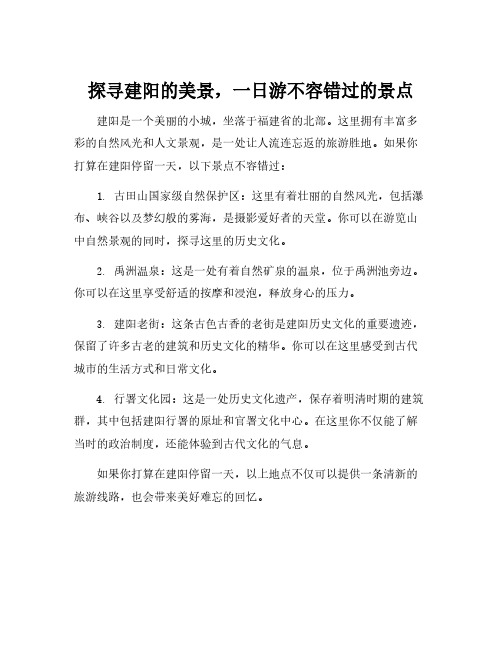 探寻建阳的美景，一日游不容错过的景点

建阳是一个美丽的小城，坐落于福建省的北部。这里拥有丰富多彩的自然风光和人文景观，是一处让人流连忘返的旅游胜地。如果你打算在建阳停留一天，以下景点不容错过：

1. 古田山国家级自然保护区：这里有着壮丽的自然风光，包括瀑布、峡谷以及梦幻般的雾海，是摄影爱好者的天堂。你可以在游览山中自然景观的同时，探寻这里的历史文化。

2. 禹洲温泉：这是一处有着自然矿泉的温泉，位于禹洲池旁边。你可以在这里享受舒适的按摩和浸泡，释放身心的压力。

3. 建阳老街：这条古色古香的老街是建阳历史文化的重要遗迹，保留了许多古老的建筑和历史文化的精华。你可以在这里感受到古代城市的生活方式和日常文化。

4. 行署文化园：这是一处历史文化遗产，保存着明清时期的建筑群，其中包括建阳行署的原址和官署文化中心。在这里你不仅能了解当时的政治制度，还能体验到古代文化的气息。

如果你打算在建阳停留一天，以上地点不仅可以提供一条清新的旅游线路，也会带来美好难忘的回忆。